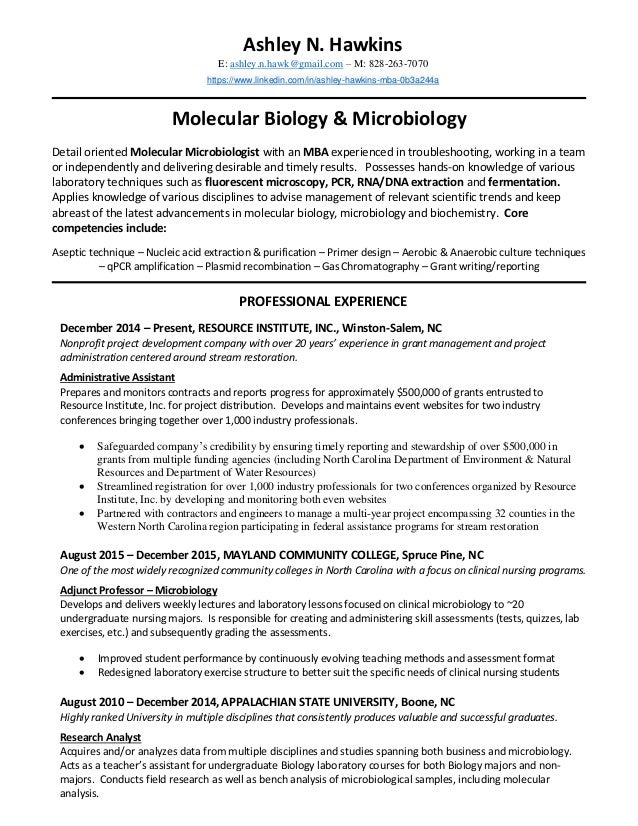 Ashley N. Hawkins

E: ashley.n.hawk@gmail.com – M: 828-263-7070
https://www.linkedin.com/in/ashley-hawkins-mba-0b3a244a

Molecular Biology & Microbiology

Detail oriented Molecular Microbiologist with an MBA experienced in troubleshooting, working in a team or independently and delivering desirable and timely results. Possesses hands-on knowledge of various laboratory techniques such as fluorescent microscopy, PCR, RNA/DNA extraction and fermentation. Applies knowledge of various disciplines to advise management of relevant scientific trends and keep abreast of the latest advancements in molecular biology, microbiology and biochemistry. Core competencies include:

Aseptic technique – Nucleic acid extraction & purification – Primer design – Aerobic & Anaerobic culture techniques – qPCR amplification – Plasmid recombination – Gas Chromatography – Grant writing/reporting

PROFESSIONAL EXPERIENCE

December 2014 – Present, RESOURCE INSTITUTE, INC., Winston-Salem, NC
Nonprofit project development company with over 20 years' experience in grant management and project administration centered around stream restoration.

Administrative Assistant
Prepares and monitors contracts and reports progress for approximately $500,000 of grants entrusted to Resource Institute, Inc. for project distribution. Develops and maintains event websites for two industry conferences bringing together over 1,000 industry professionals.

• Safeguarded company's credibility by ensuring timely reporting and stewardship of over $500,000 in grants from multiple funding agencies (including North Carolina Department of Environment & Natural Resources and Department of Water Resources)
• Streamlined registration for over 1,000 industry professionals for two conferences organized by Resource Institute, Inc. by developing and monitoring both even websites
• Partnered with contractors and engineers to manage a multi-year project encompassing 32 counties in the Western North Carolina region participating in federal assistance programs for stream restoration

August 2015 – December 2015, MAYLAND COMMUNITY COLLEGE, Spruce Pine, NC
One of the most widely recognized community colleges in North Carolina with a focus on clinical nursing programs.

Adjunct Professor – Microbiology
Develops and delivers weekly lectures and laboratory lessons focused on clinical microbiology to ~20 undergraduate nursing majors. Is responsible for creating and administering skill assessments (tests, quizzes, lab exercises, etc.) and subsequently grading the assessments.

• Improved student performance by continuously evolving teaching methods and assessment format
• Redesigned laboratory exercise structure to better suit the specific needs of clinical nursing students

August 2010 – December 2014, APPALACHIAN STATE UNIVERSITY, Boone, NC
Highly ranked University in multiple disciplines that consistently produces valuable and successful graduates.

Research Analyst
Acquires and/or analyzes data from multiple disciplines and studies spanning both business and microbiology. Acts as a teacher's assistant for undergraduate Biology laboratory courses for both Biology majors and non-majors. Conducts field research as well as bench analysis of microbiological samples, including molecular analysis.